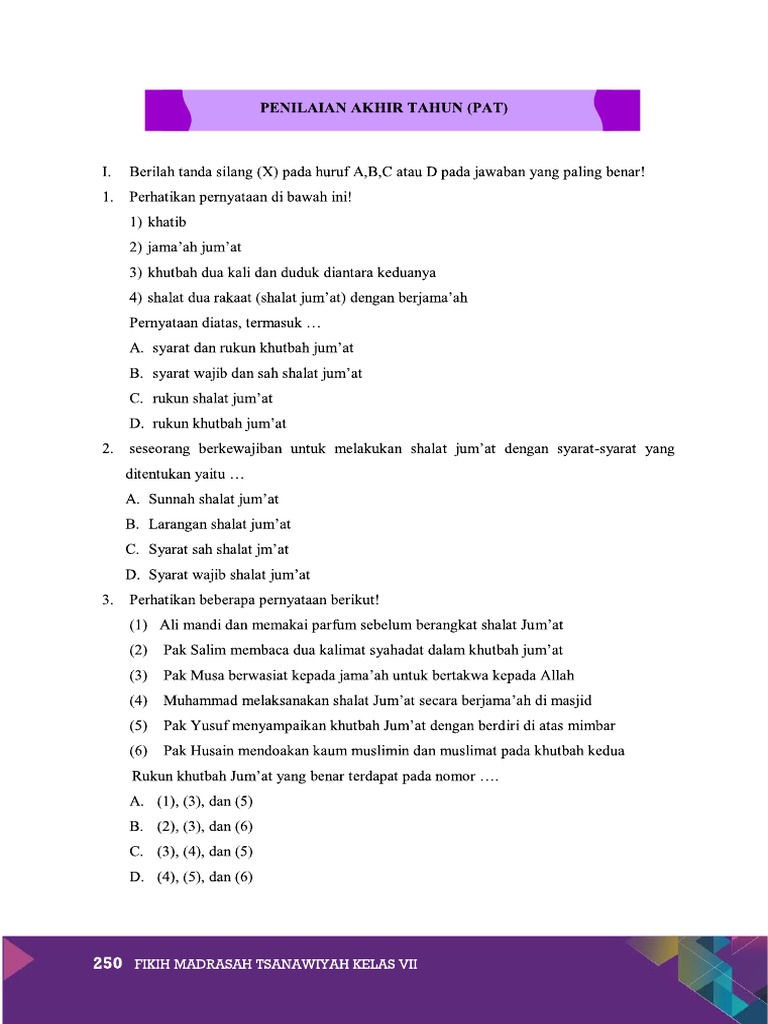 PENILAIAN AKHIR TAHUN (PAT)

I. Berilah tanda silang (X) pada huruf A,B,C atau D pada jawaban yang paling benar!

1. Perhatikan pernyataan di bawah ini!
1) khatib
2) jama'ah jum'at
3) khutbah dua kali dan duduk diantara keduanya
4) shalat dua rakaat (shalat jum'at) dengan berjama'ah
Pernyataan diatas, termasuk …
A. syarat dan rukun khutbah jum'at
B. syarat wajib dan sah shalat jum'at
C. rukun shalat jum'at
D. rukun khutbah jum'at

2. seseorang berkewajiban untuk melakukan shalat jum'at dengan syarat-syarat yang ditentukan yaitu …
A. Sunnah shalat jum'at
B. Larangan shalat jum'at
C. Syarat sah shalat jm'at
D. Syarat wajib shalat jum'at

3. Perhatikan beberapa pernyataan berikut!
(1) Ali mandi dan memakai parfum sebelum berangkat shalat Jum'at
(2) Pak Salim membaca dua kalimat syahadat dalam khutbah jum'at
(3) Pak Musa berwasiat kepada jama'ah untuk bertakwa kepada Allah
(4) Muhammad melaksanakan shalat Jum'at secara berjama'ah di masjid
(5) Pak Yusuf menyampaikan khutbah Jum'at dengan berdiri di atas mimbar
(6) Pak Husain mendoakan kaum muslimin dan muslimat pada khutbah kedua
Rukun khutbah Jum'at yang benar terdapat pada nomor ….
A. (1), (3), dan (5)
B. (2), (3), dan (6)
C. (3), (4), dan (5)
D. (4), (5), dan (6)

250 FIKIH MADRASAH TSANAWIYAH KELAS VII